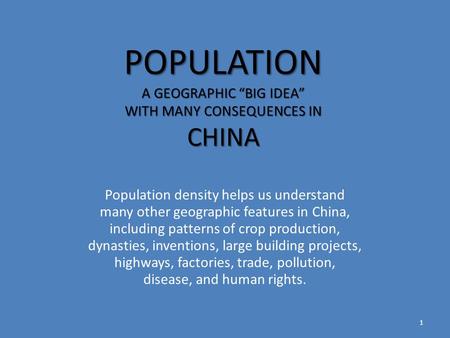 POPULATION

A GEOGRAPHIC “BIG IDEA” WITH MANY CONSEQUENCES IN

CHINA

Population density helps us understand many other geographic features in China, including patterns of crop production, dynasties, inventions, large building projects, highways, factories, trade, pollution, disease, and human rights.

1